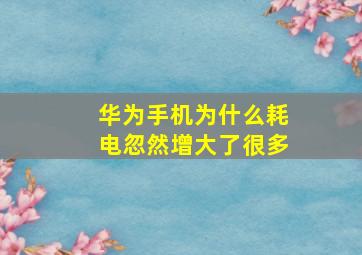 华为手机为什么耗电忽然增大了很多